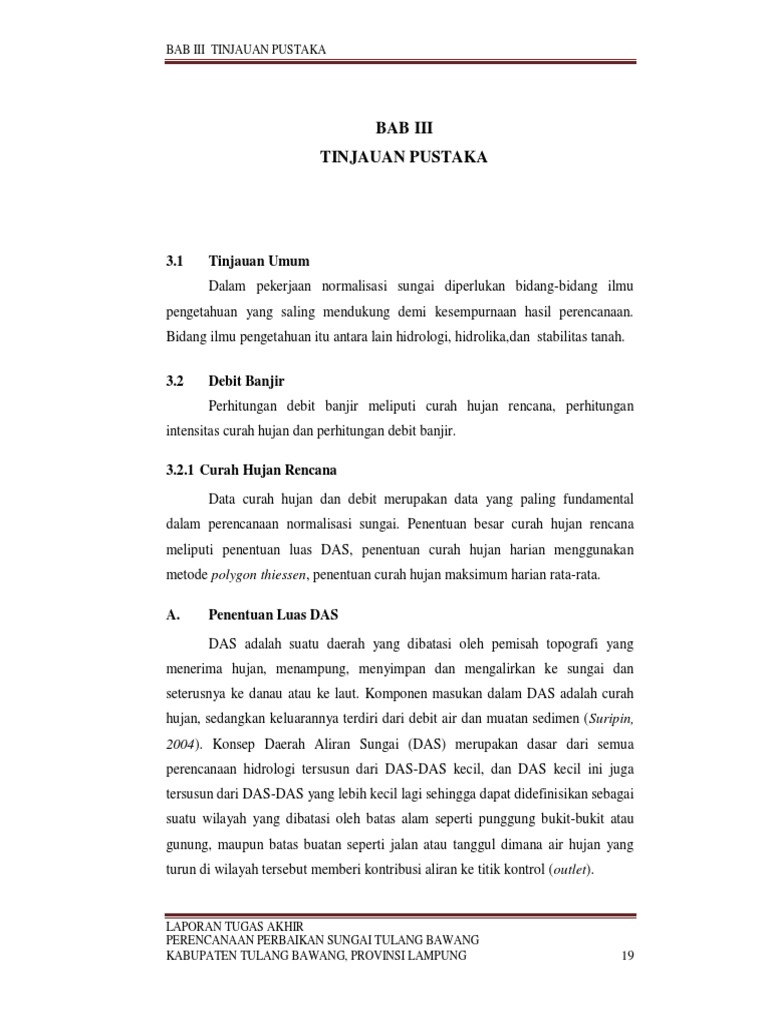 BAB III TINJAUAN PUSTAKA

BAB III
TINJAUAN PUSTAKA

3.1 Tinjauan Umum

Dalam pekerjaan normalisasi sungai diperlukan bidang-bidang ilmu pengetahuan yang saling mendukung demi kesempurnaan hasil perencanaan. Bidang ilmu pengetahuan itu antara lain hidrologi, hidrolika,dan stabilitas tanah.

3.2 Debit Banjir

Perhitungan debit banjir meliputi curah hujan rencana, perhitungan intensitas curah hujan dan perhitungan debit banjir.

3.2.1 Curah Hujan Rencana

Data curah hujan dan debit merupakan data yang paling fundamental dalam perencanaan normalisasi sungai. Penentuan besar curah hujan rencana meliputi penentuan luas DAS, penentuan curah hujan harian menggunakan metode polygon thiessen, penentuan curah hujan maksimum harian rata-rata.

A. Penentuan Luas DAS

DAS adalah suatu daerah yang dibatasi oleh pemisah topografi yang menerima hujan, menampung, menyimpan dan mengalirkan ke sungai dan seterusnya ke danau atau ke laut. Komponen masukan dalam DAS adalah curah hujan, sedangkan keluarannya terdiri dari debit air dan muatan sedimen (Suripin, 2004). Konsep Daerah Aliran Sungai (DAS) merupakan dasar dari semua perencanaan hidrologi tersusun dari DAS-DAS kecil, dan DAS kecil ini juga tersusun dari DAS-DAS yang lebih kecil lagi sehingga dapat didefinisikan sebagai suatu wilayah yang dibatasi oleh batas alam seperti punggung bukit-bukit atau gunung, maupun batas buatan seperti jalan atau tanggul dimana air hujan yang turun di wilayah tersebut memberi kontribusi aliran ke titik kontrol (outlet).

LAPORAN TUGAS AKHIR
PERENCANAAN PERBAIKAN SUNGAI TULANG BAWANG
KABUPATEN TULANG BAWANG, PROVINSI LAMPUNG 19